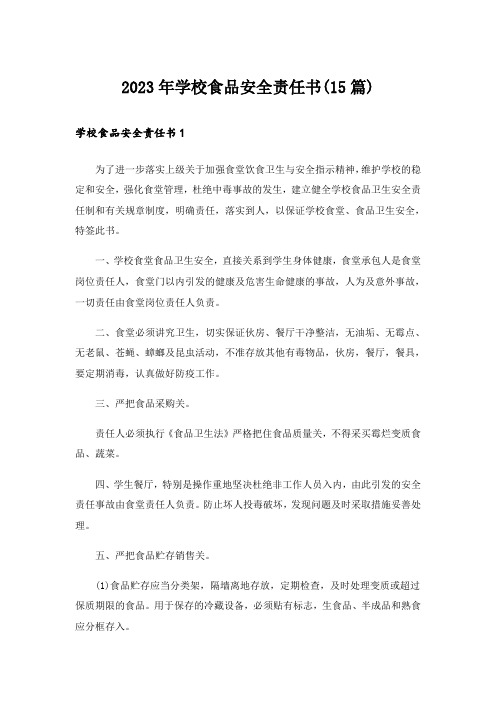 2023年学校食品安全责任书(15篇)

学校食品安全责任书1

为了进一步落实上级关于加强食堂饮食卫生与安全指示精神，维护学校的稳定和安全，强化食堂管理，杜绝中毒事故的发生，建立健全学校食品卫生安全责任制和有关规章制度，明确责任，落实到人，以保证学校食堂、食品卫生安全，特签此书。

一、学校食堂食品卫生安全，直接关系到学生身体健康，食堂承包人是食堂岗位责任人，食堂门以内引发的健康及危害生命健康的事故，人为及意外事故，一切责任由食堂岗位责任人负责。

二、食堂必须讲究卫生，切实保证伙房、餐厅干净整洁，无油垢、无霉点、无老鼠、苍蝇、蟑螂及昆虫活动，不准存放其他有毒物品，伙房，餐厅，餐具，要定期消毒，认真做好防疫工作。

三、严把食品采购关。

责任人必须执行《食品卫生法》严格把住食品质量关，不得采买霉烂变质食品、蔬菜。

四、学生餐厅，特别是操作重地坚决杜绝非工作人员入内，由此引发的安全责任事故由食堂责任人负责。防止坏人投毒破坏，发现问题及时采取措施妥善处理。

五、严把食品贮存销售关。

(1)食品贮存应当分类架，隔墙离地存放，定期检查，及时处理变质或超过保质期限的食品。用于保存的冷藏设备，必须贴有标志，生食品、半成品和熟食应分框存入。